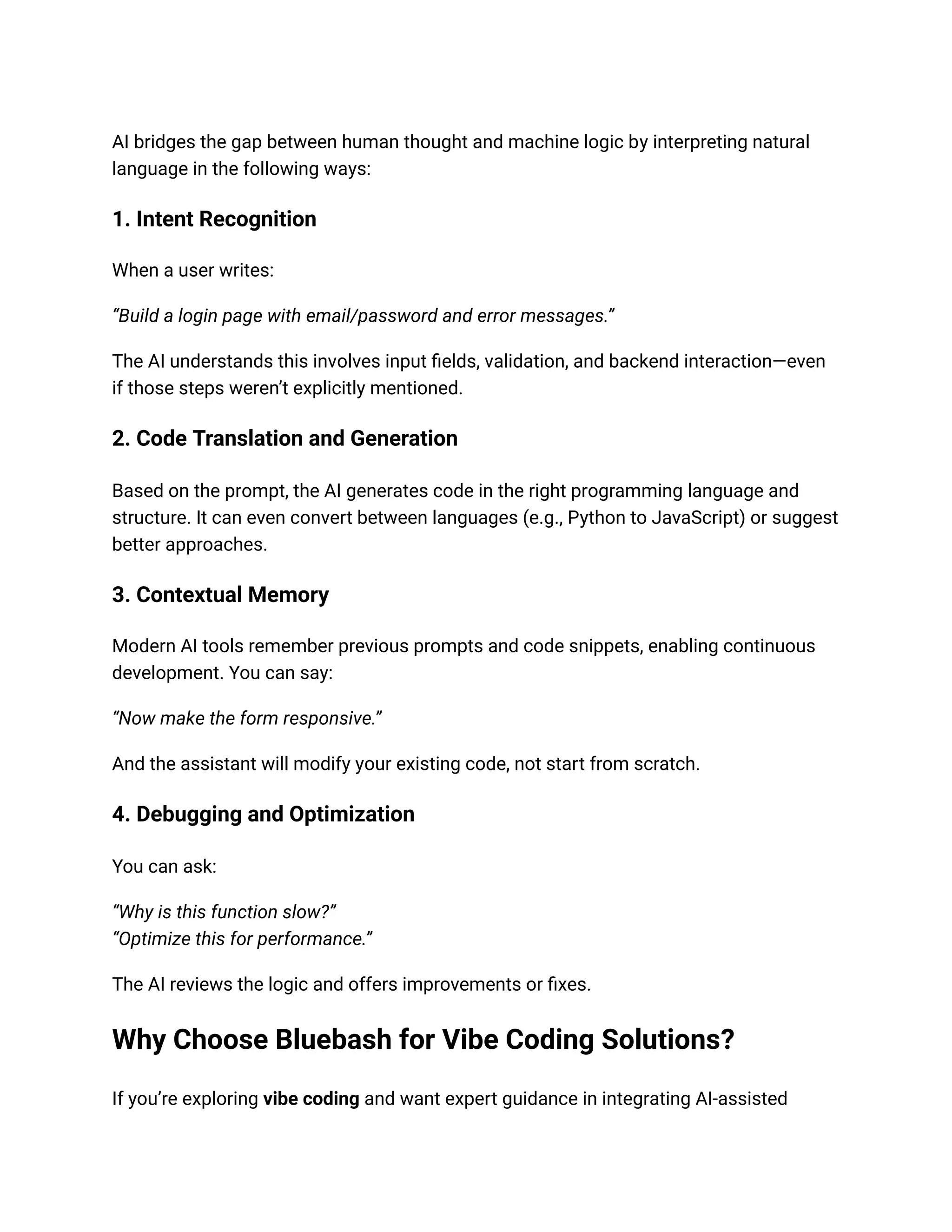 AI bridges the gap between human thought and machine logic by interpreting natural language in the following ways:

1. Intent Recognition

When a user writes:

“Build a login page with email/password and error messages.”

The AI understands this involves input fields, validation, and backend interaction—even if those steps weren’t explicitly mentioned.

2. Code Translation and Generation

Based on the prompt, the AI generates code in the right programming language and structure. It can even convert between languages (e.g., Python to JavaScript) or suggest better approaches.

3. Contextual Memory

Modern AI tools remember previous prompts and code snippets, enabling continuous development. You can say:

“Now make the form responsive.”

And the assistant will modify your existing code, not start from scratch.

4. Debugging and Optimization

You can ask:

“Why is this function slow?”
“Optimize this for performance.”

The AI reviews the logic and offers improvements or fixes.

Why Choose Bluebash for Vibe Coding Solutions?

If you’re exploring vibe coding and want expert guidance in integrating AI-assisted